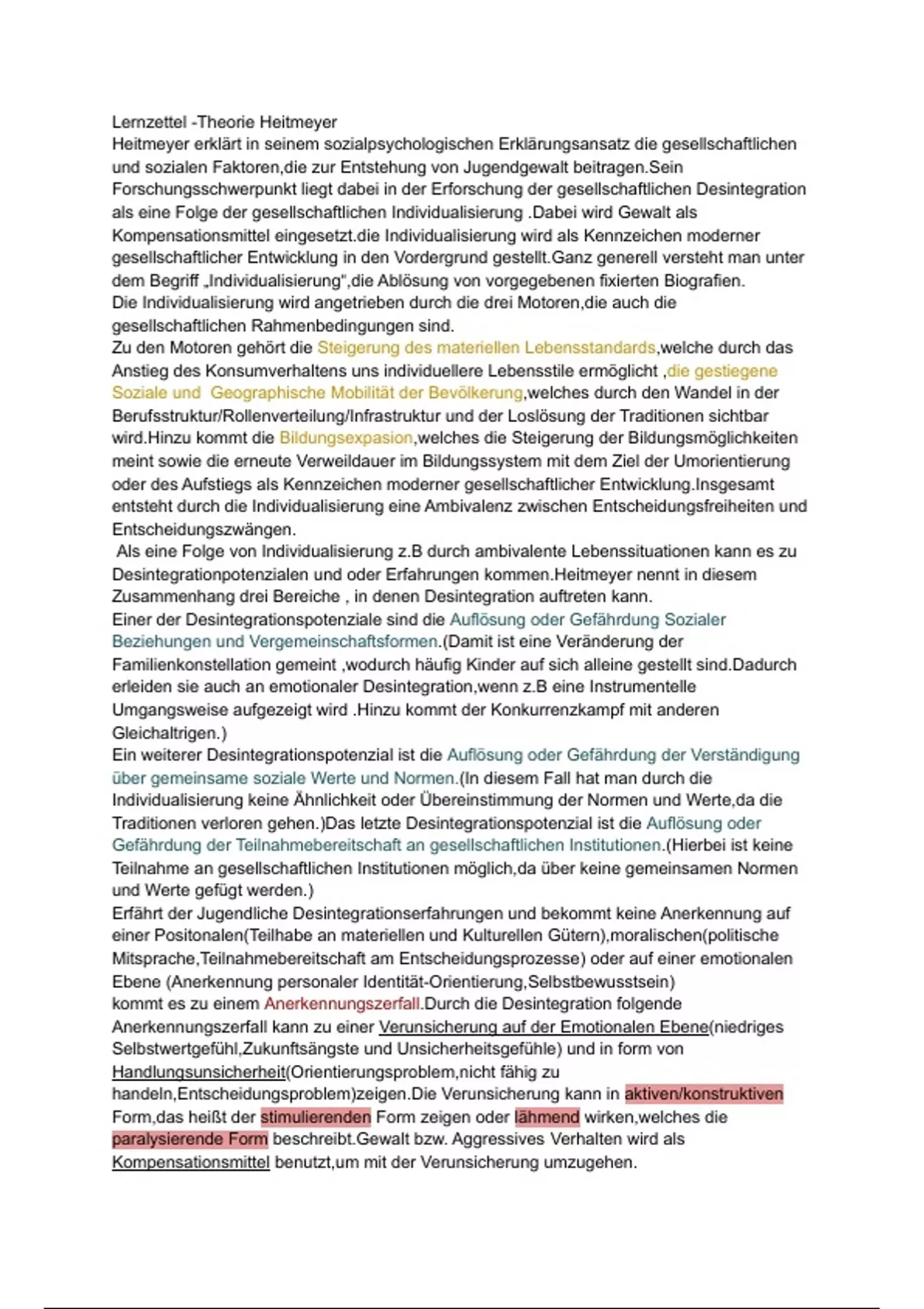 Lernzettel -Theorie Heitmeyer
Heitmeyer erklärt in seinem sozialpsychologischen Erklärungsansatz die gesellschaftlichen und sozialen Faktoren,die zur Entstehung von Jugendgewalt beitragen.Sein Forschungsschwerpunkt liegt dabei in der Erforschung der gesellschaftlichen Desintegration als eine Folge der gesellschaftlichen Individualisierung .Dabei wird Gewalt als Kompensationsmittel eingesetzt.die Individualisierung wird als Kennzeichen moderner gesellschaftlicher Entwicklung in den Vordergrund gestellt.Ganz generell versteht man unter dem Begriff „Individualisierung",die Ablösung von vorgegebenen fixierten Biografien.
Die Individualisierung wird angetrieben durch die drei Motoren,die auch die gesellschaftlichen Rahmenbedingungen sind.
Zu den Motoren gehört die Steigerung des materiellen Lebensstandards,welche durch das Anstieg des Konsumverhaltens uns individuellere Lebensstile ermöglicht ,die gestiegene Soziale und Geographische Mobilität der Bevölkerung,welches durch den Wandel in der Berufsstruktur/Rollenverteilung/Infrastruktur und der Loslösung der Traditionen sichtbar wird.Hinzu kommt die Bildungsexpasion,welches die Steigerung der Bildungsmöglichkeiten meint sowie die erneute Verweildauer im Bildungssystem mit dem Ziel der Umorientierung oder des Aufstiegs als Kennzeichen moderner gesellschaftlicher Entwicklung.Insgesamt entsteht durch die Individualisierung eine Ambivalenz zwischen Entscheidungsfreiheiten und Entscheidungszwängen.
Als eine Folge von Individualisierung z.B durch ambivalente Lebenssituationen kann es zu Desintegrationpotenzialen und oder Erfahrungen kommen.Heitmeyer nennt in diesem Zusammenhang drei Bereiche , in denen Desintegration auftreten kann.
Einer der Desintegrationspotenziale sind die Auflösung oder Gefährdung Sozialer Beziehungen und Vergemeinschaftsformen.(Damit ist eine Veränderung der Familienkonstellation gemeint ,wodurch häufig Kinder auf sich alleine gestellt sind.Dadurch erleiden sie auch an emotionaler Desintegration,wenn z.B eine Instrumentelle Umgangsweise aufgezeigt wird .Hinzu kommt der Konkurrenzkampf mit anderen Gleichaltrigen.)
Ein weiterer Desintegrationspotenzial ist die Auflösung oder Gefährdung der Verständigung über gemeinsame soziale Werte und Normen.(In diesem Fall hat man durch die Individualisierung keine Ähnlichkeit oder Übereinstimmung der Normen und Werte,da die Traditionen verloren gehen.)Das letzte Desintegrationspotenzial ist die Auflösung oder Gefährdung der Teilnahmebereitschaft an gesellschaftlichen Institutionen.(Hierbei ist keine Teilnahme an gesellschaftlichen Institutionen möglich,da über keine gemeinsamen Normen und Werte gefügt werden.)
Erfährt der Jugendliche Desintegrationserfahrungen und bekommt keine Anerkennung auf einer Positonalen(Teilhabe an materiellen und Kulturellen Gütern),moralischen(politische Mitsprache,Teilnahmebereitschaft am Entscheidungsprozesse) oder auf einer emotionalen Ebene (Anerkennung personaler Identität-Orientierung,Selbstbewusstsein) kommt es zu einem Anerkennungszerfall.Durch die Desintegration folgende Anerkennungszerfall kann zu einer Verunsicherung auf der Emotionalen Ebene(niedriges Selbstwertgefühl,Zukunftsängste und Unsicherheitsgefühle) und in form von Handlungsunsicherheit(Orientierungsproblem,nicht fähig zu handeln,Entscheidungsproblem)zeigen.Die Verunsicherung kann in aktiven/konstruktiven Form,das heißt der stimulierenden Form zeigen oder lähmend wirken,welches die paralysierende Form beschreibt.Gewalt bzw. Aggressives Verhalten wird als Kompensationsmittel benutzt,um mit der Verunsicherung umzugehen.